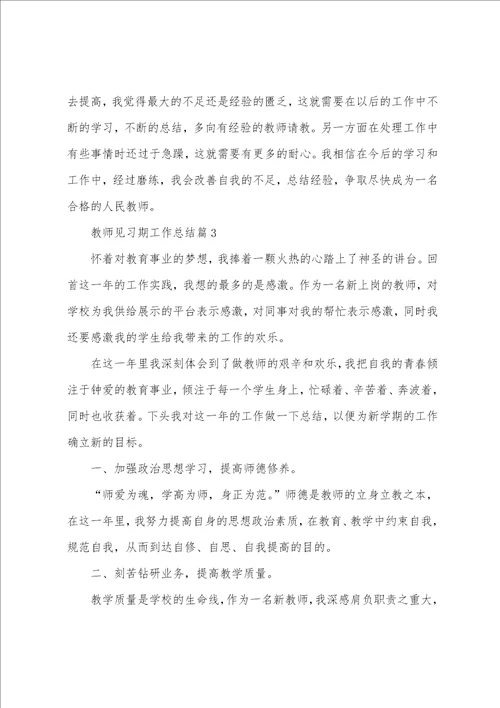 去提高，我觉得最大的不足还是经验的匮乏，这就需要在以后的工作中不断的学习，不断的总结，多向有经验的教师请教。另一方面在处理工作中有些事情时还过于急躁，这就需要有更多的耐心。我相信在今后的学习和工作中，经过磨练，我会改善自我的不足，总结经验，争取尽快成为一名合格的人民教师。

教师见习期工作总结篇3

怀着对教育事业的梦想，我捧着一颗火热的心踏上了神圣的讲台。回首这一年的工作实践，我想的最多的是感激。作为一名新上岗的教师，对学校为我供给展示的平台表示感激，对同事对我的帮忙表示感激，同时我还要感激我的学生给我带来的工作的欢乐。

在这一年里我深刻体会到了做教师的艰辛和欢乐，我把自我的青春倾注于钟爱的教育事业，倾注于每一个学生身上，忙碌着、辛苦着、奔波着，同时也收获着。下头我对这一年的工作做一下总结，以便为新学期的工作确立新的目标。

一、加强政治思想学习，提高师德修养。

“师爱为魂，学高为师，身正为范。”师德是教师的立身立教之本，在这一年里，我努力提高自身的思想政治素质，在教育、教学中约束自我，规范自我，从而到达自修、自思、自我提高的目的。

二、刻苦钻研业务，提高教学质量。

教学质量是学校的生命线，作为一名新教师，我深感肩负职责之重大，